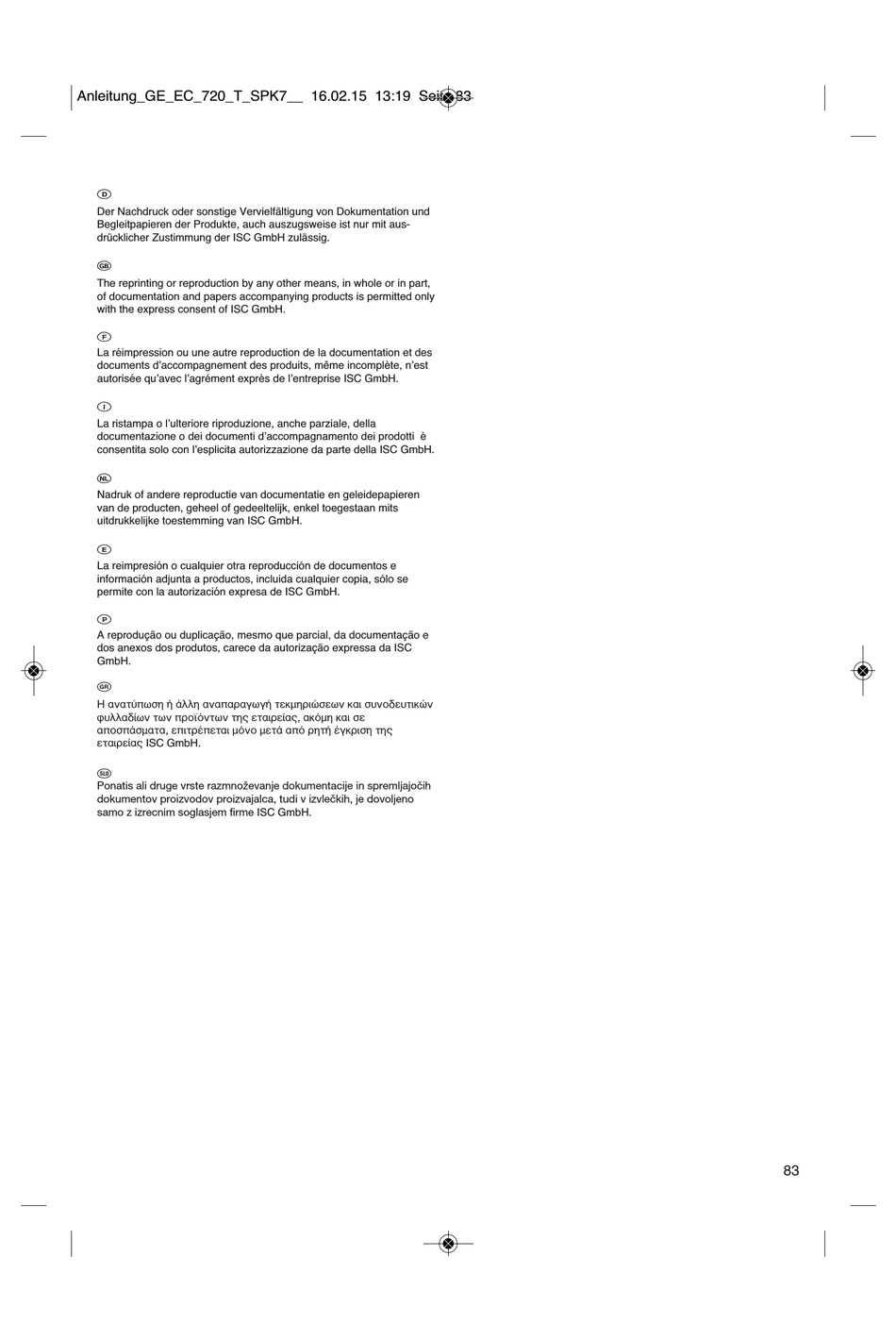 Anleitung_GE_EC_720_T_SPK7__ 16.02.15 13:19 Seite 83

D

Der Nachdruck oder sonstige Vervielfältigung von Dokumentation und Begleitpapieren der Produkte, auch auszugsweise ist nur mit ausdrücklicher Zustimmung der ISC GmbH zulässig.

GB

The reprinting or reproduction by any other means, in whole or in part, of documentation and papers accompanying products is permitted only with the express consent of ISC GmbH.

F

La réimpression ou une autre reproduction de la documentation et des documents d'accompagnement des produits, même incomplète, n'est autorisée qu'avec l'agrément exprès de l'entreprise ISC GmbH.

I

La ristampa o l'ulteriore riproduzione, anche parziale, della documentazione o dei documenti d'accompagnamento dei prodotti è consentita solo con l'esplicita autorizzazione da parte della ISC GmbH.

NL

Nadruk of andere reproductie van documentatie en geleidepapieren van de producten, geheel of gedeeltelijk, enkel toegestaan mits uitdrukkelijke toestemming van ISC GmbH.

E

La reimpresión o cualquier otra reproducción de documentos e información adjunta a productos, incluida cualquier copia, sólo se permite con la autorización expresa de ISC GmbH.

P

A reprodução ou duplicação, mesmo que parcial, da documentação e dos anexos dos produtos, carece da autorização expressa da ISC GmbH.

GR

Η ανατύπωση ή άλλη αναπαραγωγή τεκμηριώσεων και συνοδευτικών φυλλαδίων των προϊόντων της εταιρείας, ακόμη και σε αποσπάσματα, επιτρέπεται μόνο μετά από ρητή έγκριση της εταιρείας ISC GmbH.

SLO

Ponatis ali druge vrste razmnoževanje dokumentacije in spremljajočih dokumentov proizvodov proizvajalca, tudi v izvlečkih, je dovoljeno samo z izrecnim soglasjem firme ISC GmbH.

83